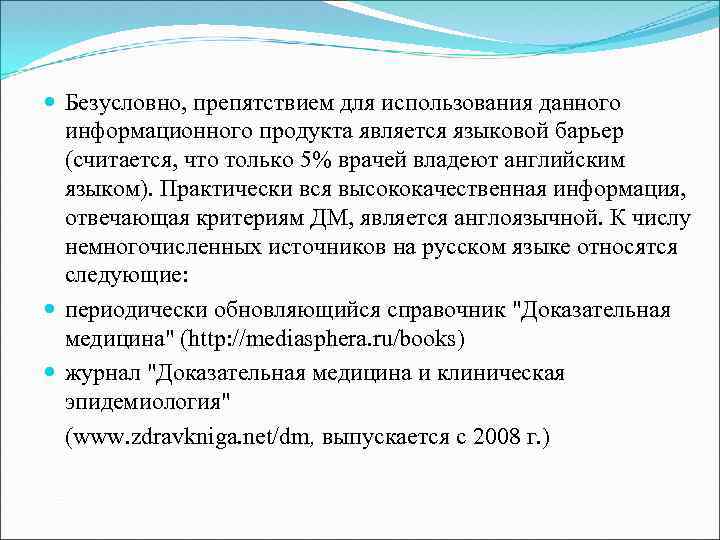 Безусловно, препятствием для использования данного информационного продукта является языковой барьер (считается, что только 5% врачей владеют английским языком). Практически вся высококачественная информация, отвечающая критериям ДМ, является англоязычной. К числу немногочисленных источников на русском языке относятся следующие:

периодически обновляющийся справочник "Доказательная медицина" (http://mediasphera.ru/books)

журнал "Доказательная медицина и клиническая эпидемиология"

(www.zdravkniga.net/dm, выпускается с 2008 г.)